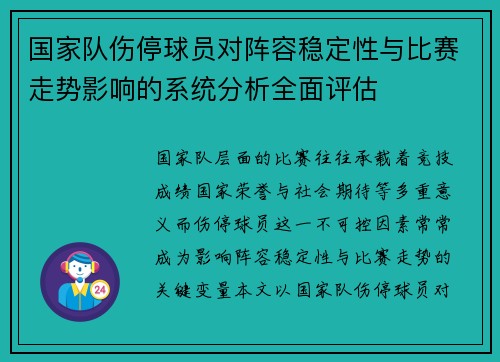 国家队伤停球员对阵容稳定性与比赛走势影响的系统分析全面评估

国家队层面的比赛往往承载着竞技成绩国家荣誉与社会期待等多重意义而伤停球员这一不可控因素常常成为影响阵容稳定性与比赛走势的关键变量本文以国家队伤停球员对

24